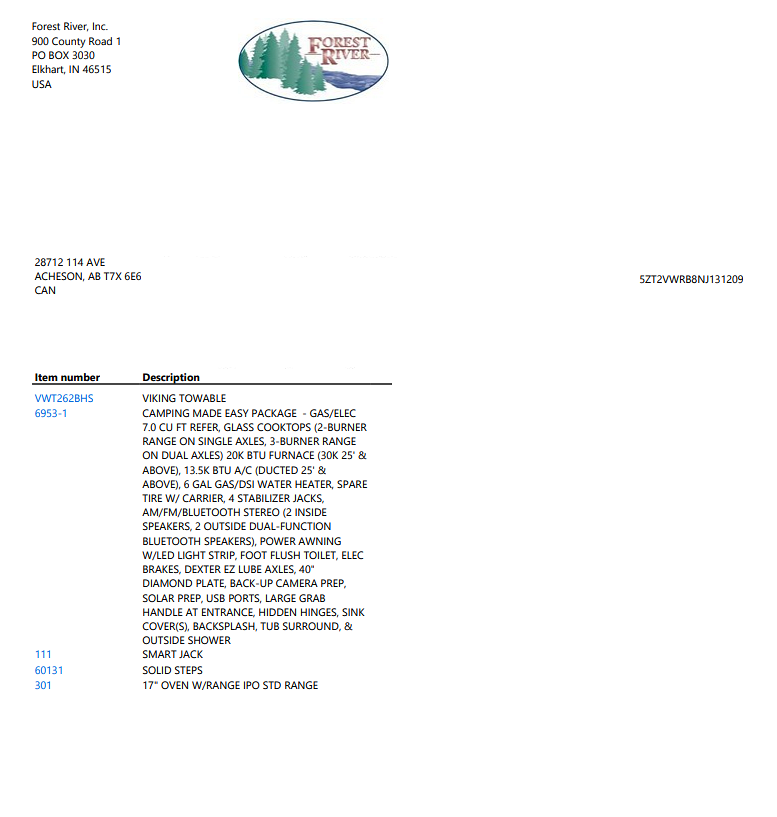 Forest River, Inc.
900 County Road 1
PO BOX 3030
Elkhart, IN 46515
USA

FOREST RIVER

28712 114 AVE
ACHESON, AB T7X 6E6
CAN

5ZT2VWRB8NJ131209

| Item number | Description |
|---|---|
| VWT262BHS | VIKING TOWABLE |
| 6953-1 | CAMPING MADE EASY PACKAGE - GAS/ELEC 7.0 CU FT REFER, GLASS COOKTOPS (2-BURNER RANGE ON SINGLE AXLES, 3-BURNER RANGE ON DUAL AXLES) 20K BTU FURNACE (30K 25' & ABOVE), 13.5K BTU A/C (DUCTED 25' & ABOVE), 6 GAL GAS/DSI WATER HEATER, SPARE TIRE W/ CARRIER, 4 STABILIZER JACKS, AM/FM/BLUETOOTH STEREO (2 INSIDE SPEAKERS, 2 OUTSIDE DUAL-FUNCTION BLUETOOTH SPEAKERS), POWER AWNING W/LED LIGHT STRIP, FOOT FLUSH TOILET, ELEC BRAKES, DEXTER EZ LUBE AXLES, 40" DIAMOND PLATE, BACK-UP CAMERA PREP, SOLAR PREP, USB PORTS, LARGE GRAB HANDLE AT ENTRANCE, HIDDEN HINGES, SINK COVER(S), BACKSPLASH, TUB SURROUND, & OUTSIDE SHOWER |
| 111 | SMART JACK |
| 60131 | SOLID STEPS |
| 301 | 17" OVEN W/RANGE IPO STD RANGE |